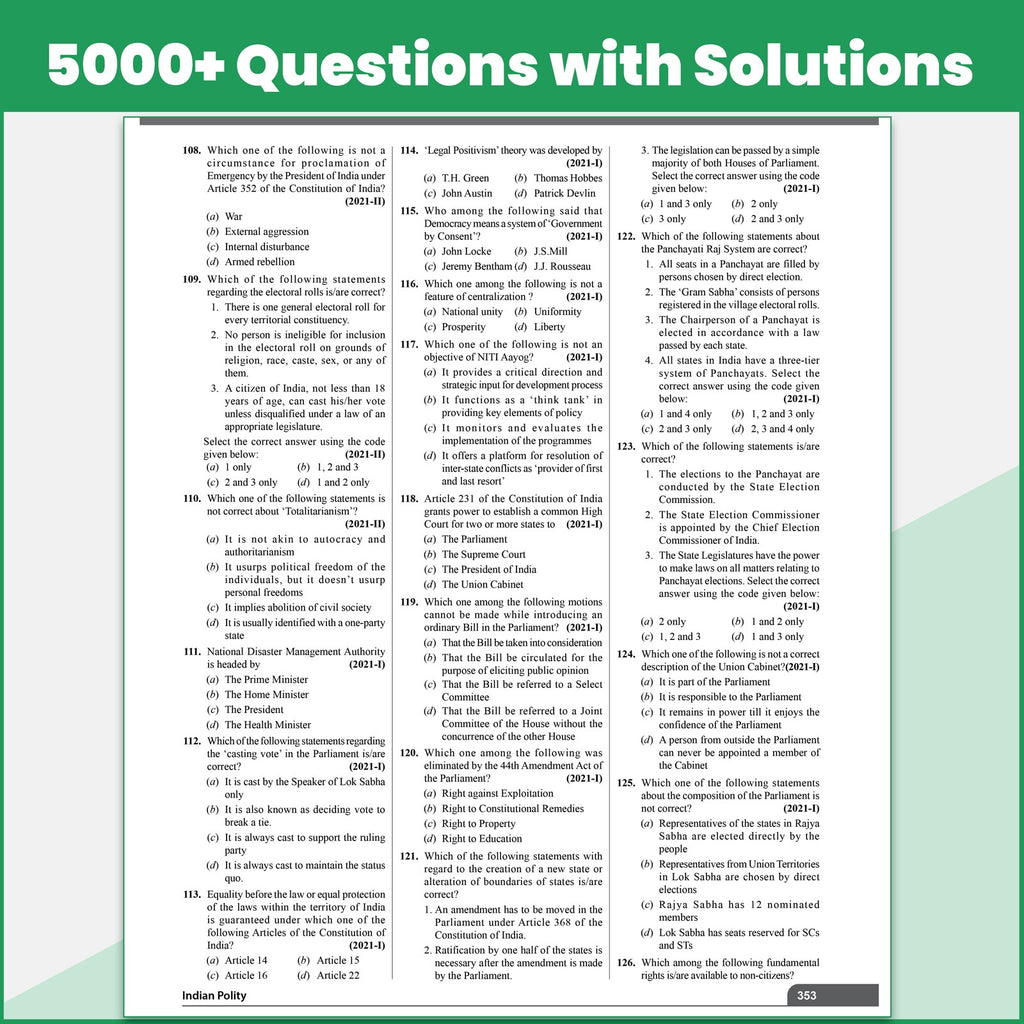 5000+ Questions with Solutions

108. Which one of the following is not a circumstance for proclamation of Emergency by the President of India under Article 352 of the Constitution of India? (2021-II)
(a) War
(b) External aggression
(c) Internal disturbance
(d) Armed rebellion

109. Which of the following statements regarding the electoral rolls is/are correct?
1. There is one general electoral roll for every territorial constituency.
2. No person is ineligible for inclusion in the electoral roll on grounds of religion, race, caste, sex, or any of them.
3. A citizen of India, not less than 18 years of age, can cast his/her vote unless disqualified under a law of an appropriate legislature.
Select the correct answer using the code given below: (2021-II)
(a) 1 only (b) 1, 2 and 3
(c) 2 and 3 only (d) 1 and 2 only

110. Which one of the following statements is not correct about 'Totalitarianism'? (2021-II)
(a) It is not akin to autocracy and authoritarianism
(b) It usurps political freedom of the individuals, but it doesn't usurp personal freedoms
(c) It implies abolition of civil society
(d) It is usually identified with a one-party state

111. National Disaster Management Authority is headed by (2021-I)
(a) The Prime Minister
(b) The Home Minister
(c) The President
(d) The Health Minister

112. Which of the following statements regarding the 'casting vote' in the Parliament is/are correct? (2021-I)
(a) It is cast by the Speaker of Lok Sabha only
(b) It is also known as deciding vote to break a tie.
(c) It is always cast to support the ruling party
(d) It is always cast to maintain the status quo.

113. Equality before the law or equal protection of the laws within the territory of India is guaranteed under which one of the following Articles of the Constitution of India? (2021-I)
(a) Article 14 (b) Article 15
(c) Article 16 (d) Article 22

114. 'Legal Positivism' theory was developed by (2021-I)
(a) T.H. Green (b) Thomas Hobbes
(c) John Austin (d) Patrick Devlin

115. Who among the following said that Democracy means a system of 'Government by Consent'? (2021-I)
(a) John Locke (b) J.S.Mill
(c) Jeremy Bentham (d) J.J. Rousseau

116. Which one among the following is not a feature of centralization ? (2021-I)
(a) National unity (b) Uniformity
(c) Prosperity (d) Liberty

117. Which one of the following is not an objective of NITI Aayog? (2021-I)
(a) It provides a critical direction and strategic input for development process
(b) It functions as a 'think tank' in providing key elements of policy
(c) It monitors and evaluates the implementation of the programmes
(d) It offers a platform for resolution of inter-state conflicts as 'provider of first and last resort'

118. Article 231 of the Constitution of India grants power to establish a common High Court for two or more states to (2021-I)
(a) The Parliament
(b) The Supreme Court
(c) The President of India
(d) The Union Cabinet

119. Which one among the following motions cannot be made while introducing an ordinary Bill in the Parliament? (2021-I)
(a) That the Bill be taken into consideration
(b) That the Bill be circulated for the purpose of eliciting public opinion
(c) That the Bill be referred to a Select Committee
(d) That the Bill be referred to a Joint Committee of the House without the concurrence of the other House

120. Which one among the following was eliminated by the 44th Amendment Act of the Parliament? (2021-I)
(a) Right against Exploitation
(b) Right to Constitutional Remedies
(c) Right to Property
(d) Right to Education

121. Which of the following statements with regard to the creation of a new state or alteration of boundaries of states is/are correct?
1. An amendment has to be moved in the Parliament under Article 368 of the Constitution of India.
2. Ratification by one half of the states is necessary after the amendment is made by the Parliament.
3. The legislation can be passed by a simple majority of both Houses of Parliament.
Select the correct answer using the code given below: (2021-I)
(a) 1 and 3 only (b) 2 only
(c) 3 only (d) 2 and 3 only

122. Which of the following statements about the Panchayati Raj System are correct?
1. All seats in a Panchayat are filled by persons chosen by direct election.
2. The 'Gram Sabha' consists of persons registered in the village electoral rolls.
3. The Chairperson of a Panchayat is elected in accordance with a law passed by each state.
4. All states in India have a three-tier system of Panchayats. Select the correct answer using the code given below: (2021-I)
(a) 1 and 4 only (b) 1, 2 and 3 only
(c) 2 and 3 only (d) 2, 3 and 4 only

123. Which of the following statements is/are correct?
1. The elections to the Panchayat are conducted by the State Election Commission.
2. The State Election Commissioner is appointed by the Chief Election Commissioner of India.
3. The State Legislatures have the power to make laws on all matters relating to Panchayat elections. Select the correct answer using the code given below: (2021-I)
(a) 2 only (b) 1 and 2 only
(c) 1, 2 and 3 (d) 1 and 3 only

124. Which one of the following is not a correct description of the Union Cabinet?(2021-I)
(a) It is part of the Parliament
(b) It is responsible to the Parliament
(c) It remains in power till it enjoys the confidence of the Parliament
(d) A person from outside the Parliament can never be appointed a member of the Cabinet

125. Which one of the following statements about the composition of the Parliament is not correct? (2021-I)
(a) Representatives of the states in Rajya Sabha are elected directly by the people
(b) Representatives from Union Territories in Lok Sabha are chosen by direct elections
(c) Rajya Sabha has 12 nominated members
(d) Lok Sabha has seats reserved for SCs and STs

126. Which among the following fundamental rights is/are available to non-citizens?

Indian Polity 353